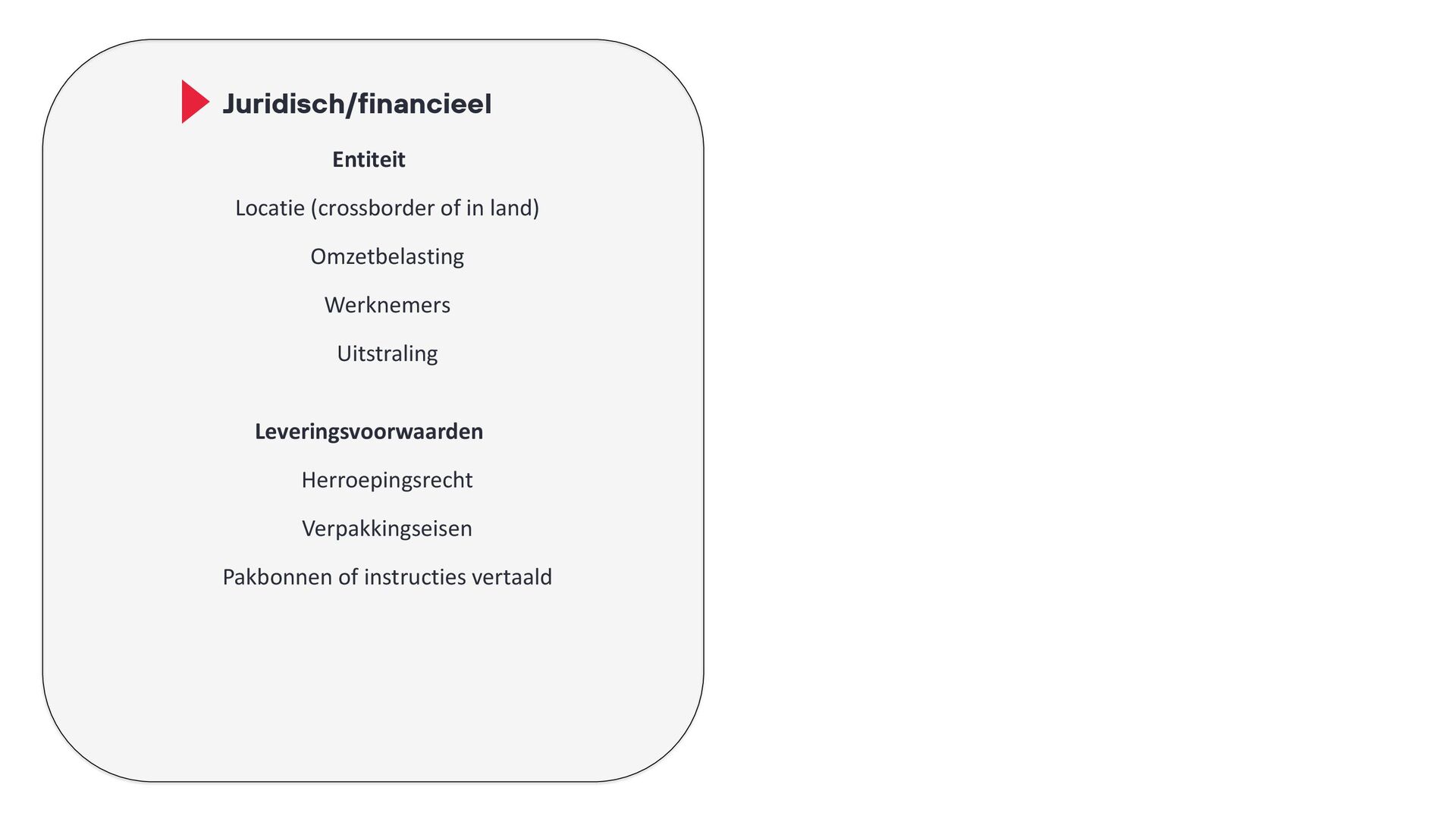 Juridisch/financieel

Entiteit

Locatie (crossborder of in land)

Omzetbelasting

Werknemers

Uitstraling

Leveringsvoorwaarden

Herroepingsrecht

Verpakkingseisen

Pakbonnen of instructies vertaald